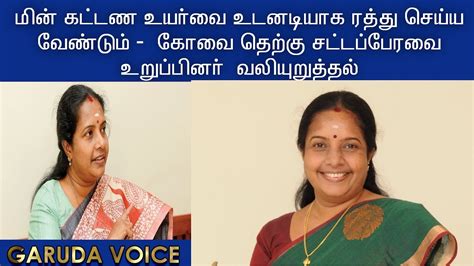 மின் கட்டண உயர்வை உடனடியாக ரத்து செய்ய வேண்டும் - கோவை தெற்கு சட்டப்பேரவை உறுப்பினர் வலியுறுத்தல்

GARUDA VOICE